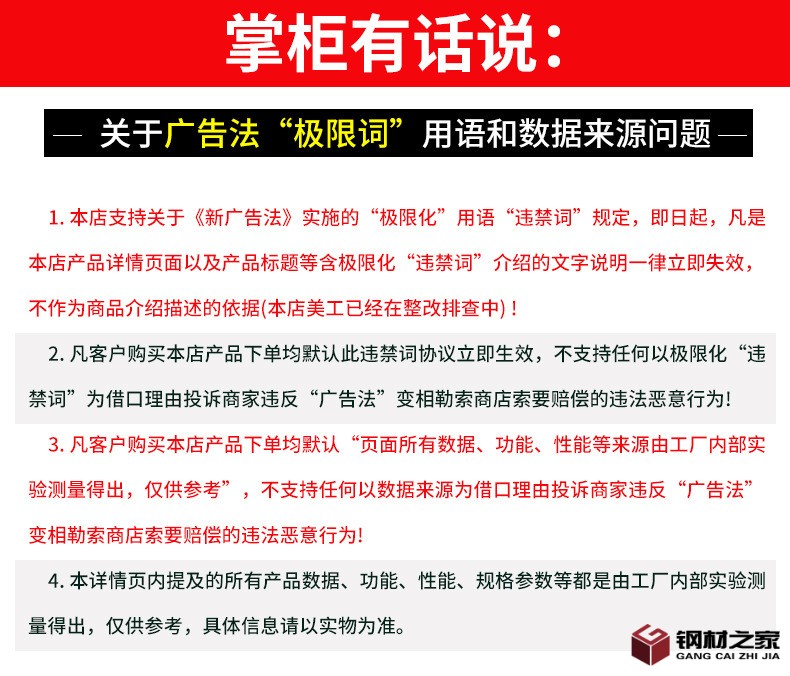 掌柜有话说：

— 关于广告法“极限词”用语和数据来源问题 —

1. 本店支持关于《新广告法》实施的“极限化”用语“违禁词”规定，即日起，凡是本店产品详情页面以及产品标题等含极限化“违禁词”介绍的文字说明一律立即失效，不作为商品介绍描述的依据(本店美工已经在整改排查中)！

2. 凡客户购买本店产品下单均默认此违禁词协议立即生效，不支持任何以极限化“违禁词”为借口理由投诉商家违反“广告法”变相勒索商店索要赔偿的违法恶意行为!

3. 凡客户购买本店产品下单均默认“页面所有数据、功能、性能等来源由工厂内部实验测量得出，仅供参考”，不支持任何以数据来源为借口理由投诉商家违反“广告法”变相勒索商店索要赔偿的违法恶意行为!

4. 本详情页内提及的所有产品数据、功能、性能、规格参数等都是由工厂内部实验测量得出，仅供参考，具体信息请以实物为准。

钢材之家
GANG CAI ZHI JIA